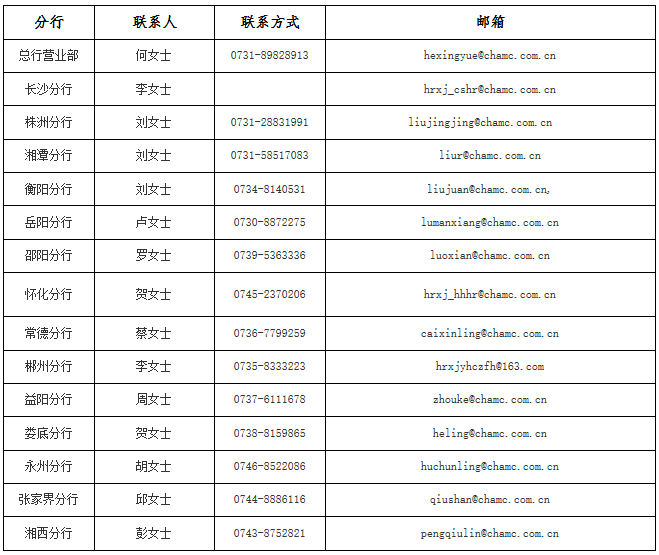 | 分行 | 联系人 | 联系方式 | 邮箱 |
|---|---|---|---|
| 总行营业部 | 何女士 | 0731-89828913 | hexingyue@chamc.com.cn |
| 长沙分行 | 李女士 |  | hrxj_cshr@chamc.com.cn |
| 株洲分行 | 刘女士 | 0731-28831991 | liujingjing@chamc.com.cn |
| 湘潭分行 | 刘女士 | 0731-58517083 | liur@chamc.com.cn |
| 衡阳分行 | 刘女士 | 0734-8140531 | liujuan@chamc.com.cn, |
| 岳阳分行 | 卢女士 | 0730-8872275 | lumanxiang@chamc.com.cn |
| 邵阳分行 | 罗女士 | 0739-5363336 | luoxian@chamc.com.cn |
| 怀化分行 | 贺女士 | 0745-2370206 | hrxj_hhhr@chamc.com.cn |
| 常德分行 | 蔡女士 | 0736-7799259 | caixinling@chamc.com.cn |
| 郴州分行 | 李女士 | 0735-8333223 | hrxjyhczfh@163.com |
| 益阳分行 | 周女士 | 0737-6111678 | zhouke@chamc.com.cn |
| 娄底分行 | 贺女士 | 0738-8159865 | heling@chamc.com.cn |
| 永州分行 | 胡女士 | 0746-8522086 | huchunling@chamc.com.cn |
| 张家界分行 | 邱女士 | 0744-8886116 | qiushan@chamc.com.cn |
| 湘西分行 | 彭女士 | 0743-8752821 | pengqiulin@chamc.com.cn |